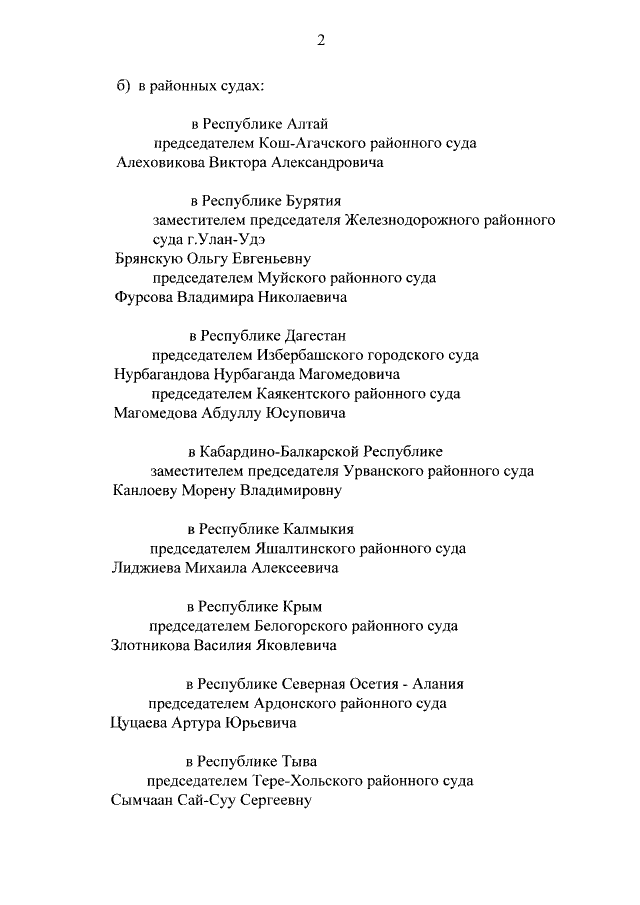 2

б) в районных судах:

в Республике Алтай
председателем Кош-Агачского районного суда
Алеховикова Виктора Александровича

в Республике Бурятия
заместителем председателя Железнодорожного районного суда г.Улан-Удэ
Брянскую Ольгу Евгеньевну
председателем Муйского районного суда
Фурсова Владимира Николаевича

в Республике Дагестан
председателем Избербашского городского суда
Нурбагандова Нурбаганда Магомедовича
председателем Каякентского районного суда
Магомедова Абдуллу Юсуповича

в Кабардино-Балкарской Республике
заместителем председателя Урванского районного суда
Канлоеву Морену Владимировну

в Республике Калмыкия
председателем Яшалтинского районного суда
Лиджиева Михаила Алексеевича

в Республике Крым
председателем Белогорского районного суда
Злотникова Василия Яковлевича

в Республике Северная Осетия - Алания
председателем Ардонского районного суда
Цуцаева Артура Юрьевича

в Республике Тыва
председателем Тере-Хольского районного суда
Сымчаан Сай-Суу Сергеевну